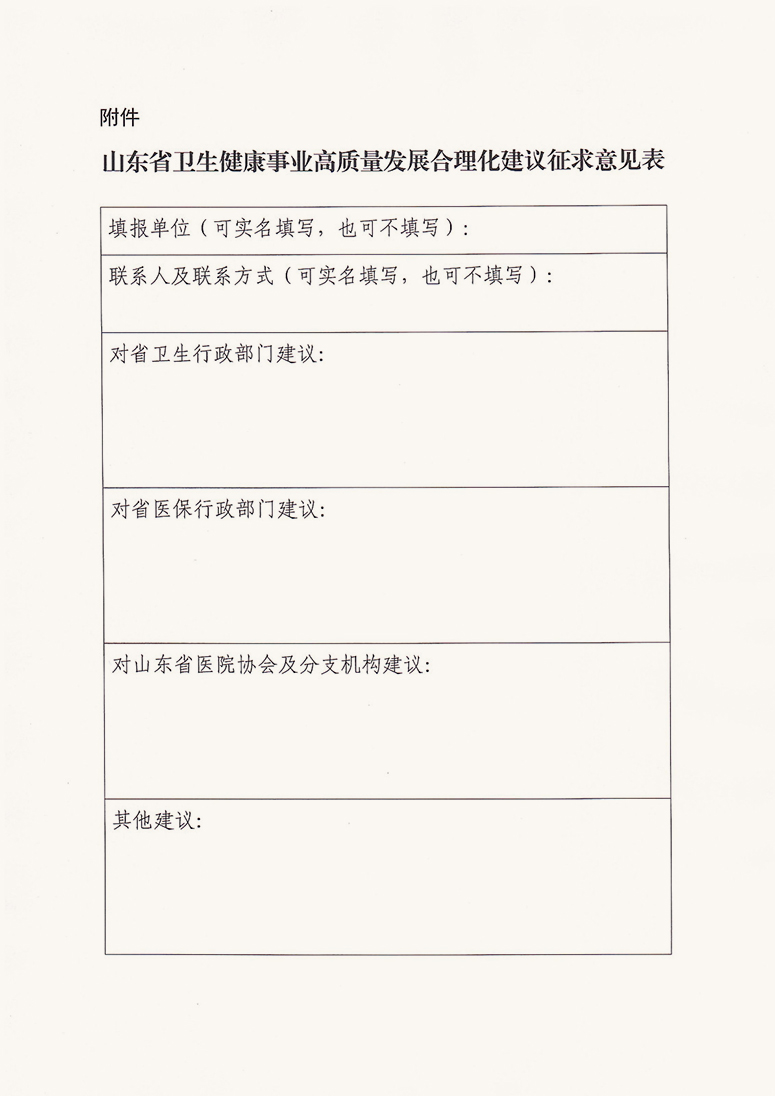 附件

山东省卫生健康事业高质量发展合理化建议征求意见表

| 填报单位（可实名填写，也可不填写）： |
|---|
| 联系人及联系方式（可实名填写，也可不填写）： |
| 对省卫生行政部门建议： |
| 对省医保行政部门建议： |
| 对山东省医院协会及分支机构建议： |
| 其他建议： |